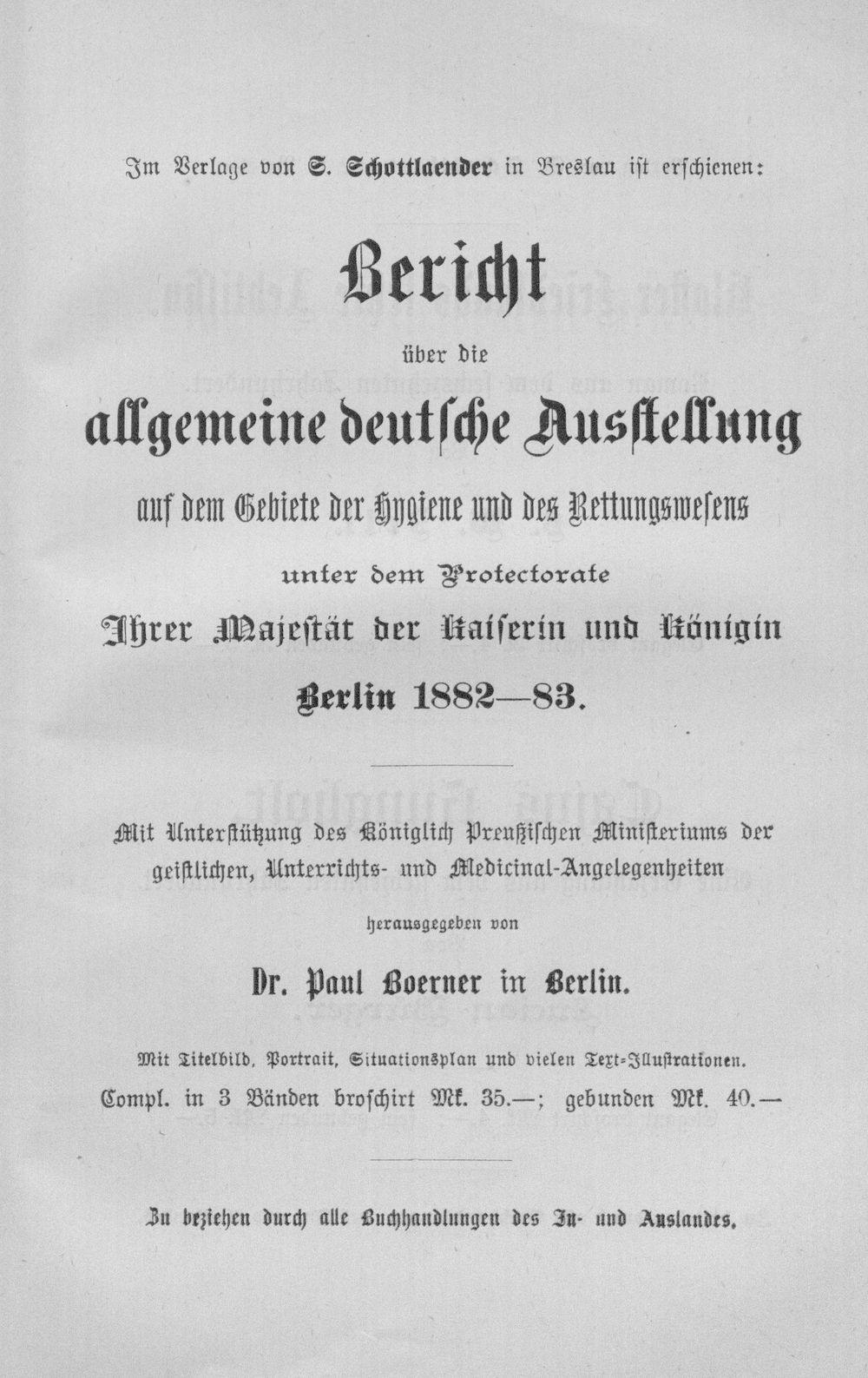 Im Verlage von S. Schottlaender in Breslau ist erschienen:

Bericht

über die

allgemeine deutsche Ausstellung

auf dem Gebiete der Hygiene und des Rettungswesens

unter dem Protectorate

Ihrer Majestät der Kaiserin und Königin

Berlin 1882—83.

Mit Unterstützung des Königlich Preußischen Ministeriums der geistlichen, Unterrichts- und Medicinal-Angelegenheiten

herausgegeben von

Dr. Paul Boerner in Berlin.

Mit Titelbild, Portrait, Situationsplan und vielen Text-Illustrationen.

Compl. in 3 Bänden broschirt Mk. 35.—; gebunden Mk. 40.—

Zu beziehen durch alle Buchhandlungen des In- und Auslandes.